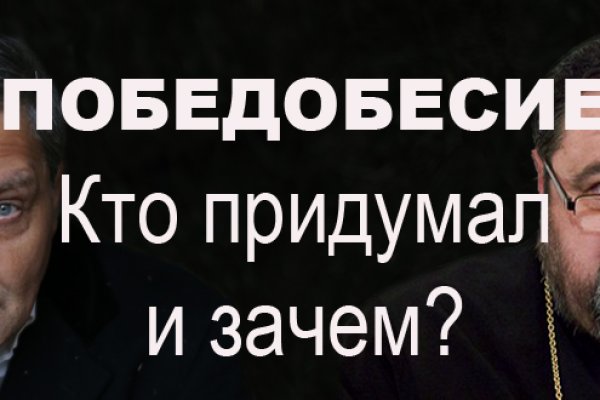 ПОБЕДОБЕСИЕ
Кто придумал и зачем?